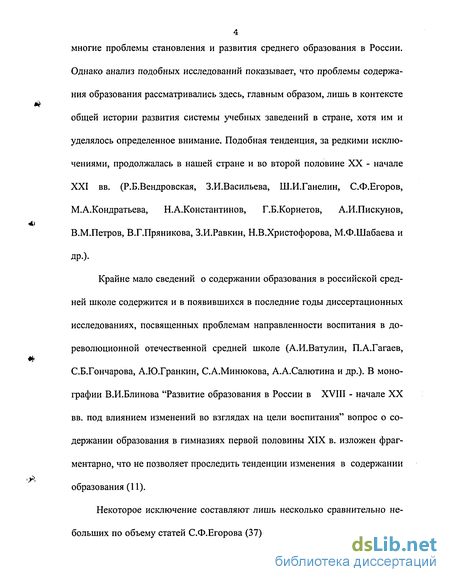 4

многие проблемы становления и развития среднего образования в России. Однако анализ подобных исследований показывает, что проблемы содержания образования рассматривались здесь, главным образом, лишь в контексте общей истории развития системы учебных заведений в стране, хотя им и уделялось определенное внимание. Подобная тенденция, за редкими исключениями, продолжалась в нашей стране и во второй половине XX - начале XXI вв. (Р.Б.Вендровская, З.И.Васильева, Ш.И.Ганелин, С.Ф.Егоров, М.А.Кондратьева, Н.А.Константинов, Г.Б.Корнетов, А.И.Пискунов, В.М.Петров, В.Г.Пряникова, З.И.Равкин, Н.В.Христофорова, М.Ф.Шабаева и др.).

Крайне мало сведений о содержании образования в российской средней школе содержится и в появившихся в последние годы диссертационных исследованиях, посвященных проблемам направленности воспитания в дореволюционной отечественной средней школе (А.И.Ватулин, П.А.Гагаев, С.Б.Гончарова, А.Ю.Гранкин, С.А.Минюкова, А.А.Салютина и др.). В монографии В.И.Блинова “Развитие образования в России в XVIII - начале XX вв. под влиянием изменений во взглядах на цели воспитания” вопрос о содержании образования в гимназиях первой половины XIX в. изложен фрагментарно, что не позволяет проследить тенденции изменения в содержании образования (11).

Некоторое исключение составляют лишь несколько сравнительно небольших по объему статей С.Ф.Егорова (37)

dsLib.net
библиотека диссертаций